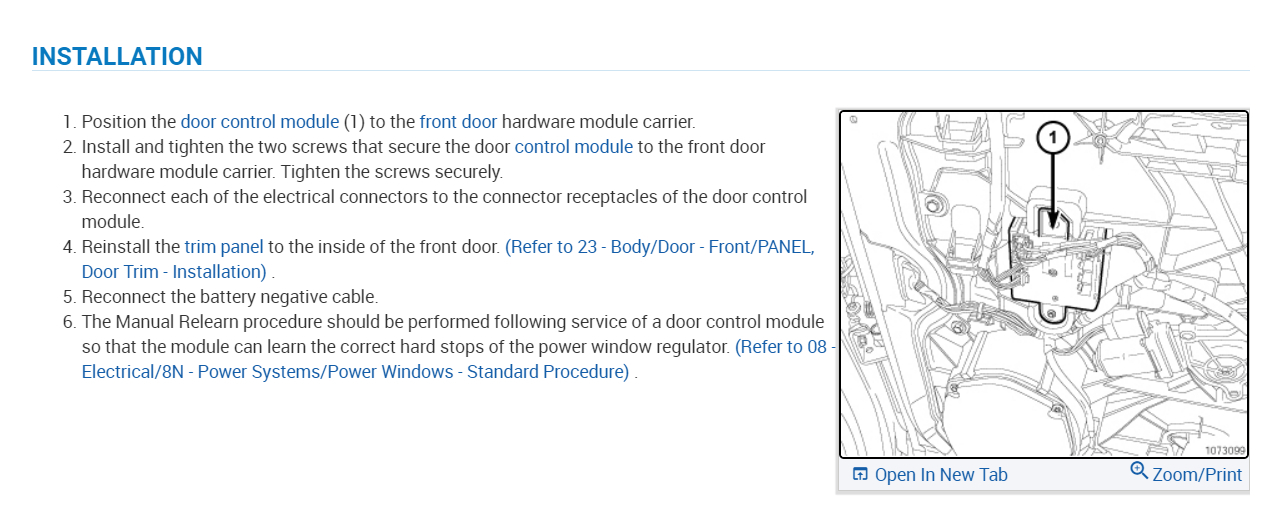 INSTALLATION

1. Position the door control module (1) to the front door hardware module carrier.
2. Install and tighten the two screws that secure the door control module to the front door hardware module carrier. Tighten the screws securely.
3. Reconnect each of the electrical connectors to the connector receptacles of the door control module.
4. Reinstall the trim panel to the inside of the front door. (Refer to 23 - Body/Door - Front/PANEL, Door Trim - Installation) .
5. Reconnect the battery negative cable.
6. The Manual Relearn procedure should be performed following service of a door control module so that the module can learn the correct hard stops of the power window regulator. (Refer to 08 - Electrical/8N - Power Systems/Power Windows - Standard Procedure) .

1

1073099

Open In New Tab
Zoom/Print